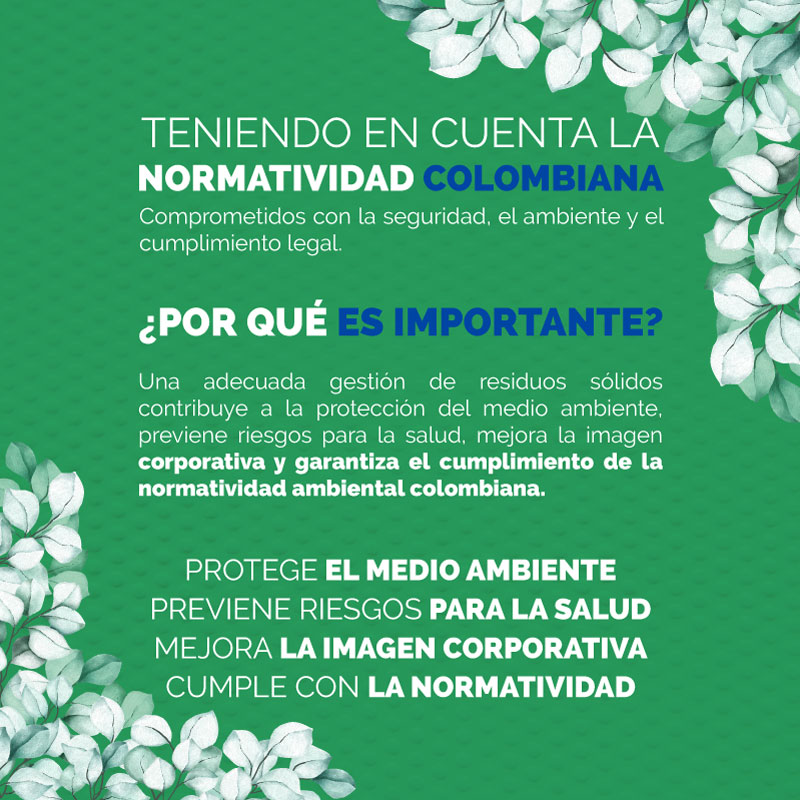 TENIENDO EN CUENTA LA
NORMATIVIDAD COLOMBIANA

Comprometidos con la seguridad, el ambiente y el cumplimiento legal.

¿POR QUÉ ES IMPORTANTE?

Una adecuada gestión de residuos sólidos contribuye a la protección del medio ambiente, previene riesgos para la salud, mejora la imagen corporativa y garantiza el cumplimiento de la normatividad ambiental colombiana.

PROTEGE EL MEDIO AMBIENTE
PREVIENE RIESGOS PARA LA SALUD
MEJORA LA IMAGEN CORPORATIVA
CUMPLE CON LA NORMATIVIDAD